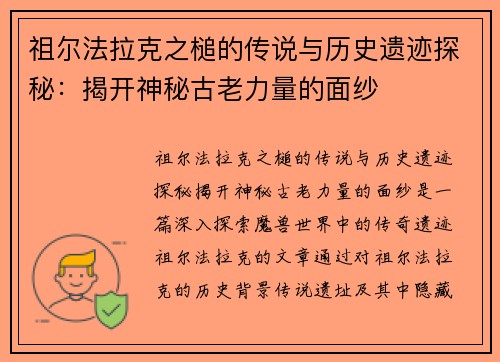 祖尔法拉克之槌的传说与历史遗迹探秘：揭开神秘古老力量的面纱

祖尔法拉克之槌的传说与历史遗迹探秘揭开神秘古老力量的面纱是一篇深入探索魔兽世界中的传奇遗迹祖尔法拉克的文章通过对祖尔法拉克的历史背景传说遗址及其中隐藏